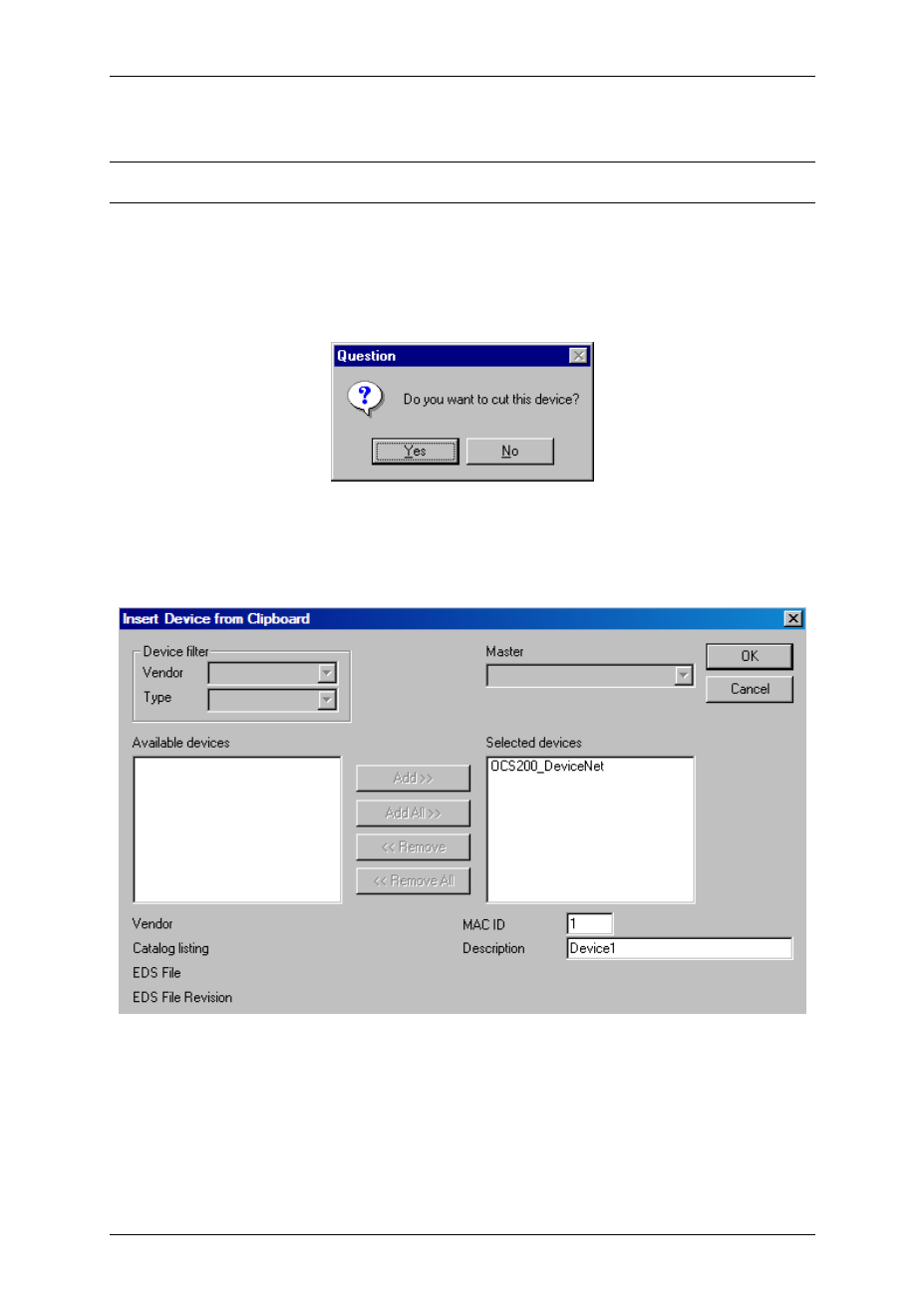 Question

Do you want to cut this device?

Yes

No

Insert Device from Clipboard

Device filter

Vendor

Type

Master

OK

Cancel

Available devices

Add >>

Add All >>

<< Remove

<< Remove All

Selected devices

OCS200_DeviceNet

Vendor

Catalog listing

EDS File

EDS File Revision

MAC ID

1

Description

Device1